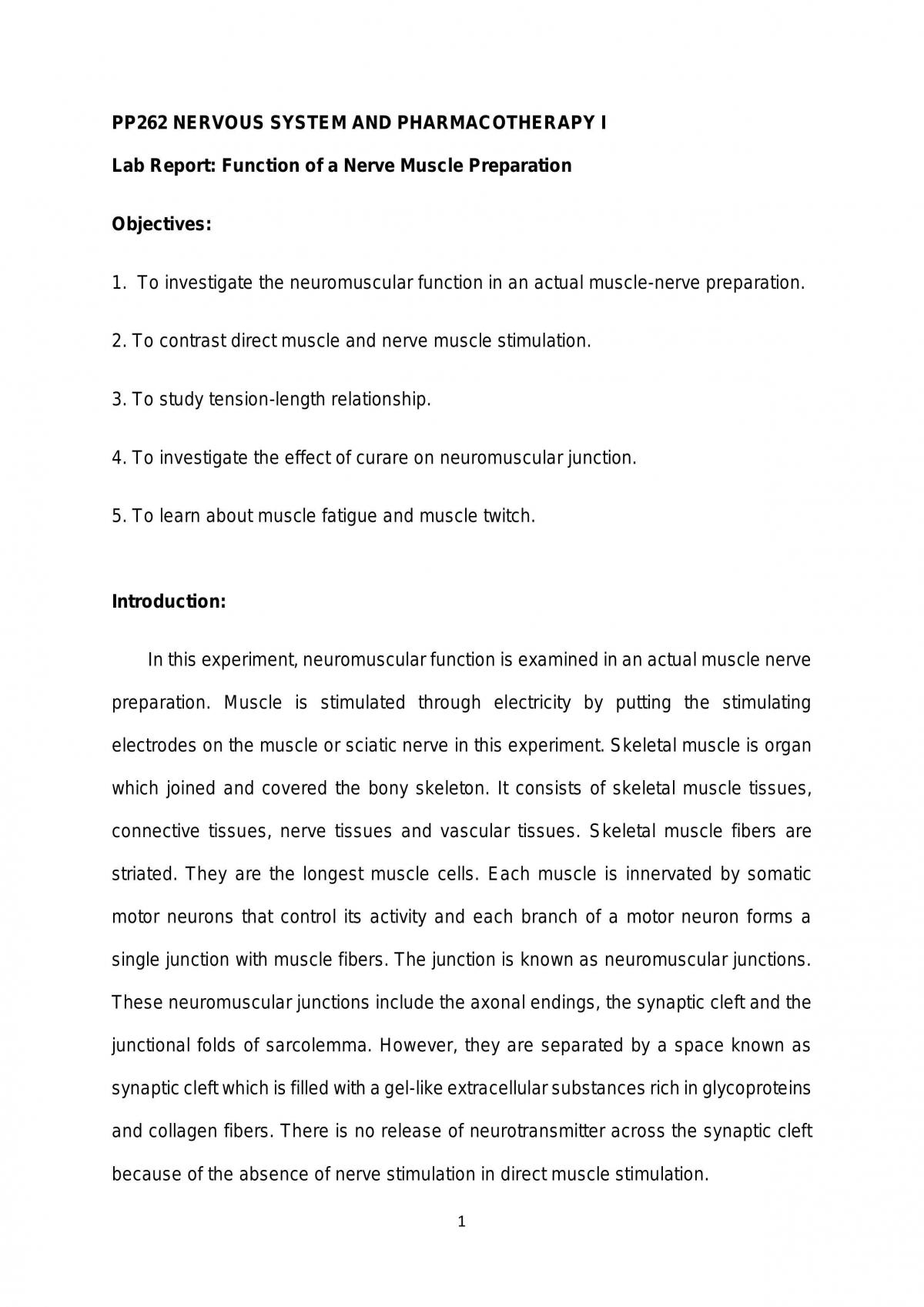 PP262 NERVOUS SYSTEM AND PHARMACOTHERAPY I

Lab Report: Function of a Nerve Muscle Preparation

Objectives:

1. To investigate the neuromuscular function in an actual muscle-nerve preparation.

2. To contrast direct muscle and nerve muscle stimulation.

3. To study tension-length relationship.

4. To investigate the effect of curare on neuromuscular junction.

5. To learn about muscle fatigue and muscle twitch.

Introduction:

In this experiment, neuromuscular function is examined in an actual muscle nerve preparation. Muscle is stimulated through electricity by putting the stimulating electrodes on the muscle or sciatic nerve in this experiment. Skeletal muscle is organ which joined and covered the bony skeleton. It consists of skeletal muscle tissues, connective tissues, nerve tissues and vascular tissues. Skeletal muscle fibers are striated. They are the longest muscle cells. Each muscle is innervated by somatic motor neurons that control its activity and each branch of a motor neuron forms a single junction with muscle fibers. The junction is known as neuromuscular junctions. These neuromuscular junctions include the axonal endings, the synaptic cleft and the junctional folds of sarcolemma. However, they are separated by a space known as synaptic cleft which is filled with a gel-like extracellular substances rich in glycoproteins and collagen fibers. There is no release of neurotransmitter across the synaptic cleft because of the absence of nerve stimulation in direct muscle stimulation.

1